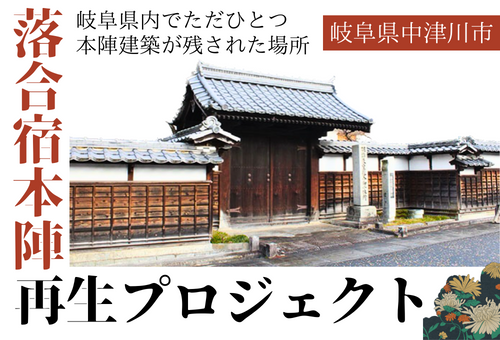 落合宿本陣

岐阜県内でただひとつ
本陣建築が残された場所

岐阜県中津川市

再生プロジェクト